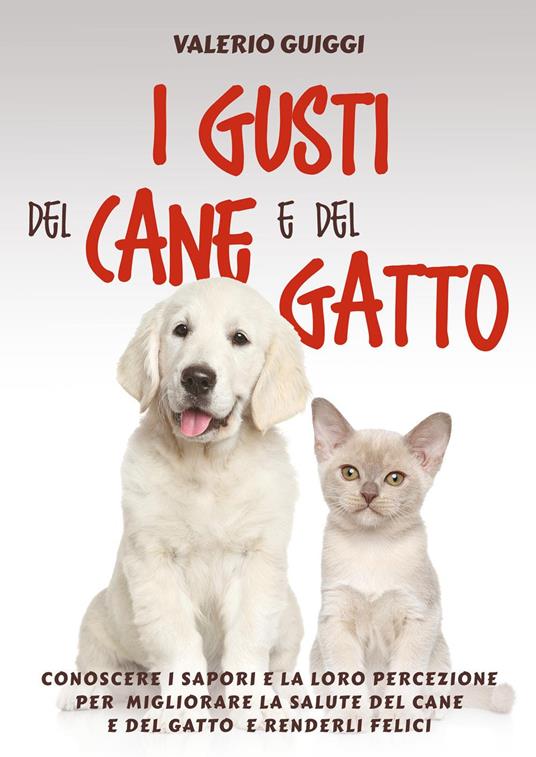 VALERIO GUIGGI

I GUSTI DEL CANE E DEL GATTO

CONOSCERE I SAPORI E LA LORO PERCEZIONE PER MIGLIORARE LA SALUTE DEL CANE E DEL GATTO E RENDERLI FELICI